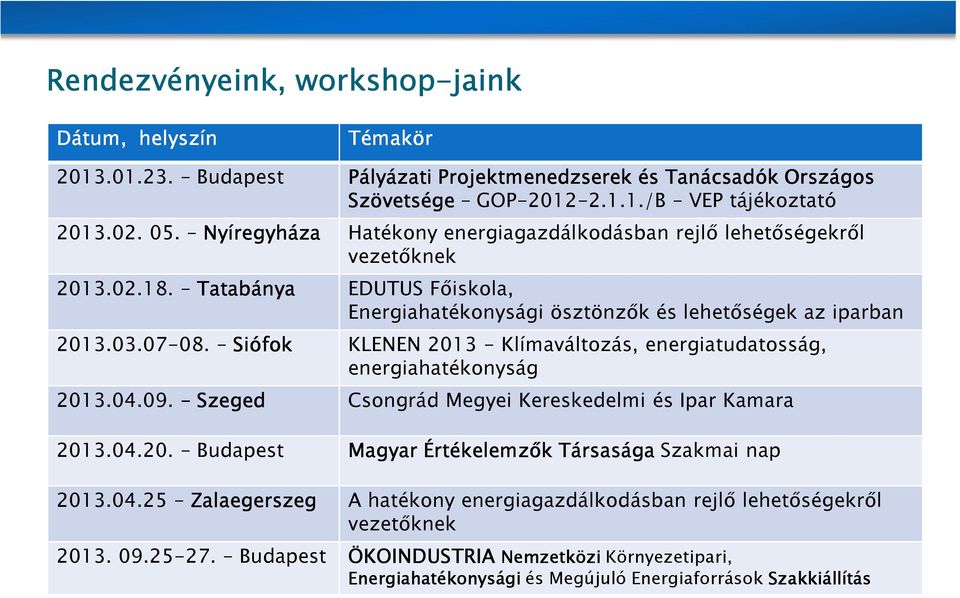 Rendezvényeink, workshop-jaink

| Dátum, helyszín | Témakör |
|---|---|
| 2013.01.23. – Budapest | Pályázati Projektmenedzserek és Tanácsadók Országos Szövetsége – GOP-2012-2.1.1./B – VEP tájékoztató |
| 2013.02. 05. – Nyíregyháza | Hatékony energiagazdálkodásban rejlő lehetőségekről vezetőknek |
| 2013.02.18. – Tatabánya | EDUTUS Főiskola, Energiahatékonysági ösztönzők és lehetőségek az iparban |
| 2013.03.07-08. – Siófok | KLENEN 2013 - Klímaváltozás, energiatudatosság, energiahatékonyság |
| 2013.04.09. – Szeged | Csongrád Megyei Kereskedelmi és Ipar Kamara |
| 2013.04.20. – Budapest | Magyar Értékelemzők Társasága Szakmai nap |
| 2013.04.25 – Zalaegerszeg | A hatékony energiagazdálkodásban rejlő lehetőségekről vezetőknek |
| 2013. 09.25-27. – Budapest | ÖKOINDUSTRIA Nemzetközi Környezetipari, Energiahatékonysági és Megújuló Energiaforrások Szakkiállítás |